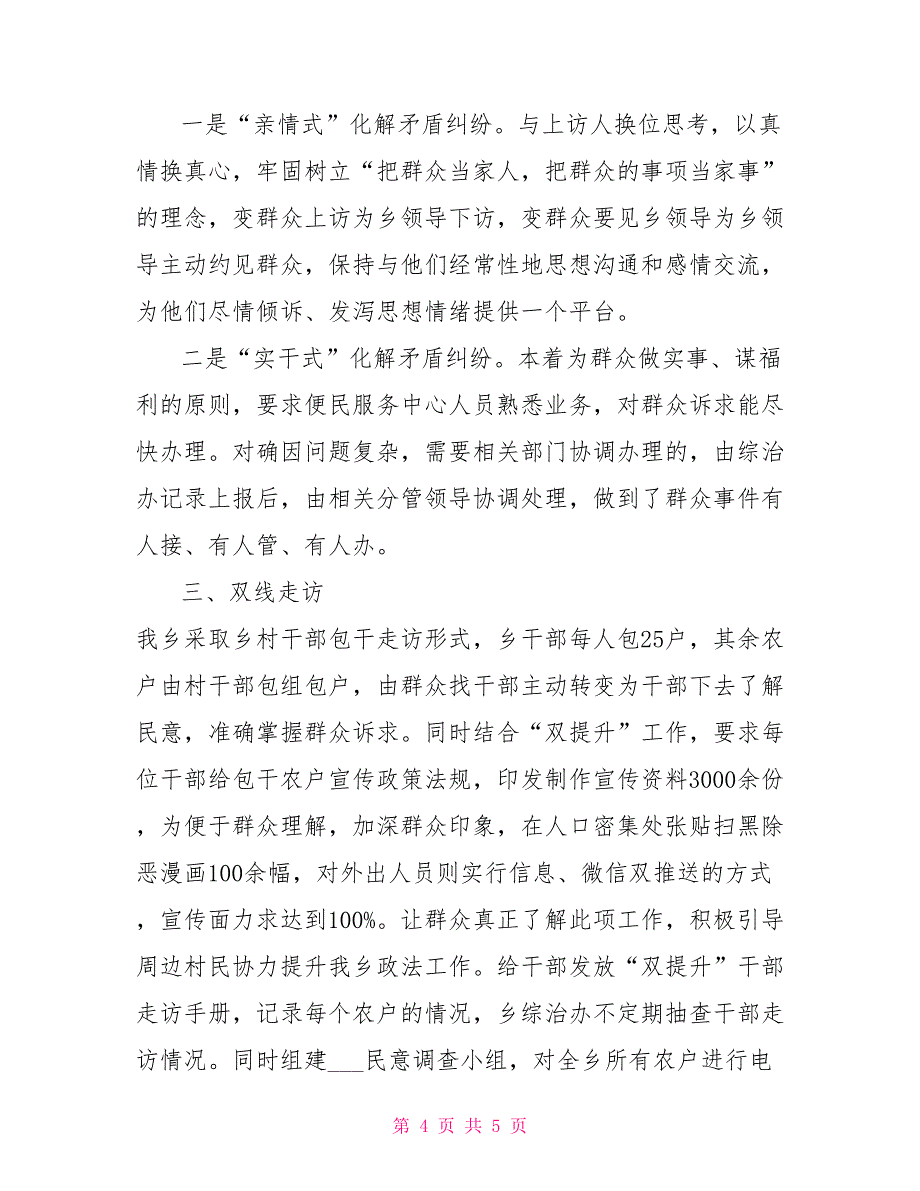 一是“亲情式”化解矛盾纠纷。与上访人换位思考，以真情换真心，牢固树立“把群众当家人，把群众的事项当家事”的理念，变群众上访为乡领导下访，变群众要见乡领导为乡领导主动约见群众，保持与他们经常性地思想沟通和感情交流，为他们尽情倾诉、发泻思想情绪提供一个平台。

二是“实干式”化解矛盾纠纷。本着为群众做实事、谋福利的原则，要求便民服务中心人员熟悉业务，对群众诉求能尽快办理。对确因问题复杂，需要相关部门协调办理的，由综治办记录上报后，由相关分管领导协调处理，做到了群众事件有人接、有人管、有人办。

三、双线走访

我乡采取乡村干部包干走访形式，乡干部每人包25户，其余农户由村干部包组包户，由群众找干部主动转变为干部下去了解民意，准确掌握群众诉求。同时结合“双提升”工作，要求每位干部给包干农户宣传政策法规，印发制作宣传资料3000余份，为便于群众理解，加深群众印象，在人口密集处张贴扫黑除恶漫画100余幅，对外出人员则实行信息、微信双推送的方式，宣传面力求达到100%。让群众真正了解此项工作，积极引导周边村民协力提升我乡政法工作。给干部发放“双提升”干部走访手册，记录每个农户的情况，乡综治办不定期抽查干部走访情况。同时组建___民意调查小组，对全乡所有农户进行电

第 4 页 共 5 页